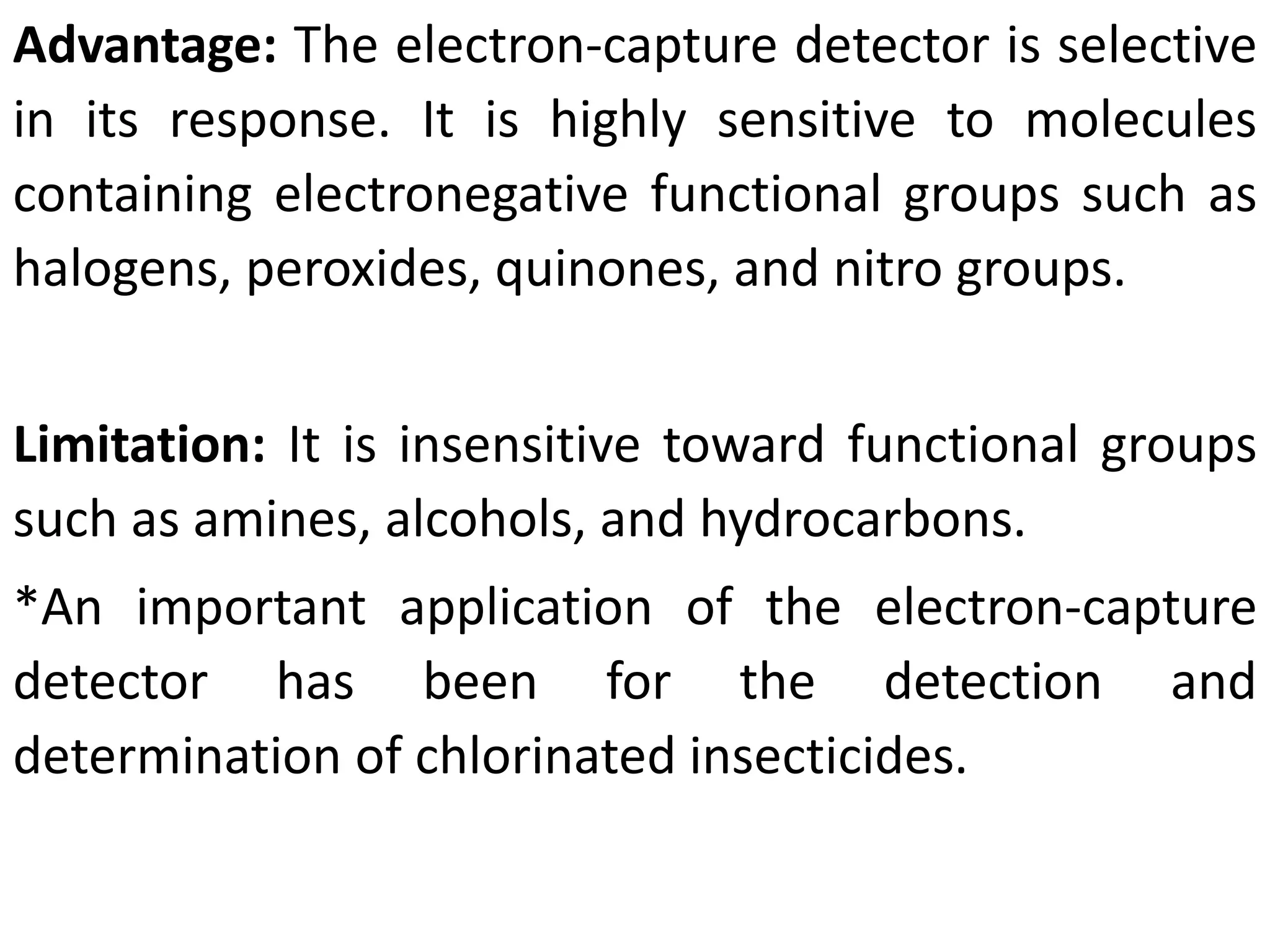 Advantage: The electron-capture detector is selective in its response. It is highly sensitive to molecules containing electronegative functional groups such as halogens, peroxides, quinones, and nitro groups.

Limitation: It is insensitive toward functional groups such as amines, alcohols, and hydrocarbons.

*An important application of the electron-capture detector has been for the detection and determination of chlorinated insecticides.